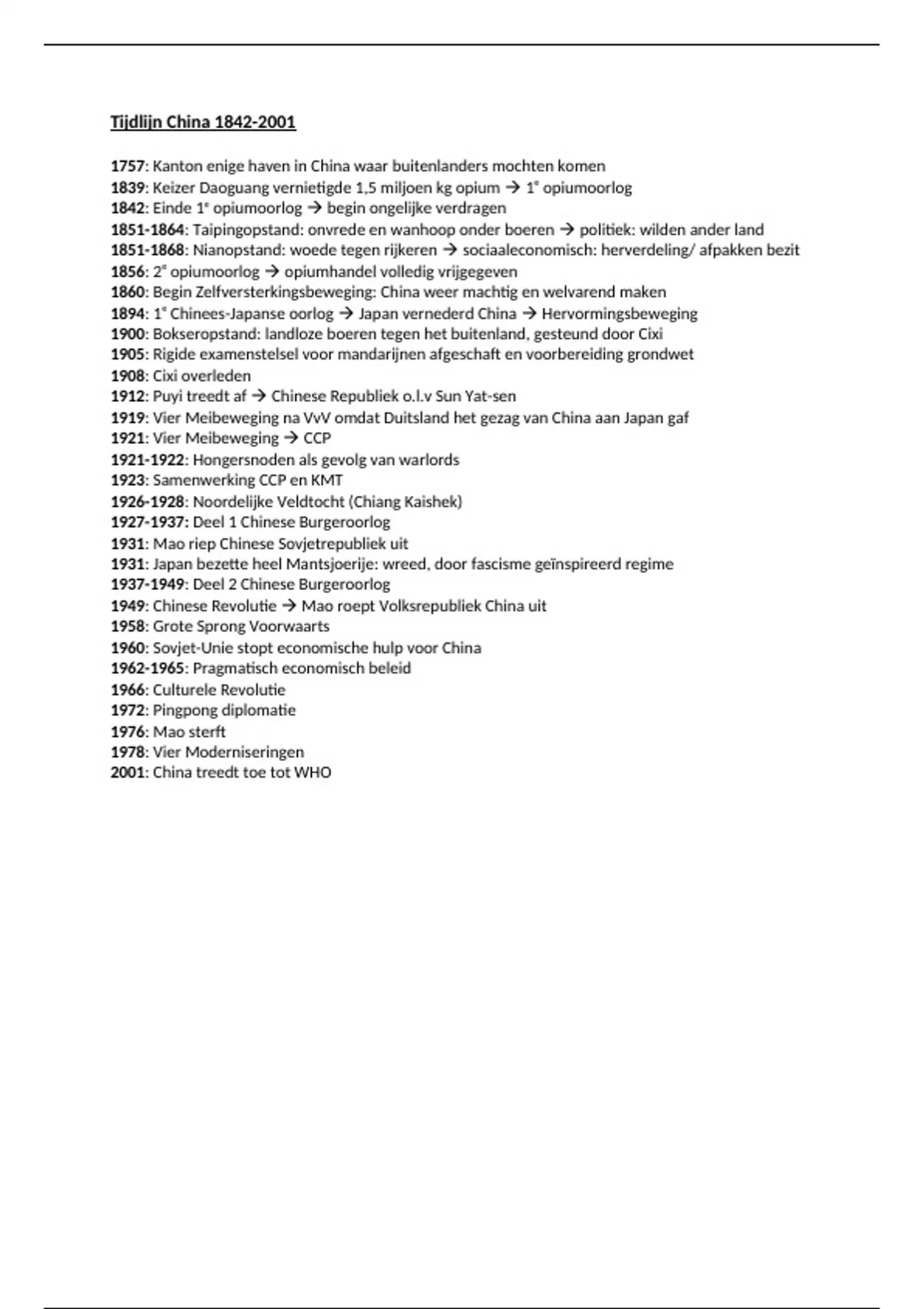 Tijdlijn China 1842-2001

1757: Kanton enige haven in China waar buitenlanders mochten komen
1839: Keizer Daoguang vernietigde 1,5 miljoen kg opium → 1e opiumoorlog
1842: Einde 1e opiumoorlog → begin ongelijke verdragen
1851-1864: Taipingopstand: onvrede en wanhoop onder boeren → politiek: wilden ander land
1851-1868: Nianopstand: woede tegen rijkeren → sociaaleconomisch: herverdeling/ afpakken bezit
1856: 2e opiumoorlog → opiumhandel volledig vrijgegeven
1860: Begin Zelfversterkingsbeweging: China weer machtig en welvarend maken
1894: 1e Chinees-Japanse oorlog → Japan vernederd China → Hervormingsbeweging
1900: Bokseropstand: landloze boeren tegen het buitenland, gesteund door Cixi
1905: Rigide examenstelsel voor mandarijnen afgeschaft en voorbereiding grondwet
1908: Cixi overleden
1912: Puyi treedt af → Chinese Republiek o.l.v Sun Yat-sen
1919: Vier Meibeweging na VvV omdat Duitsland het gezag van China aan Japan gaf
1921: Vier Meibeweging → CCP
1921-1922: Hongersnoden als gevolg van warlords
1923: Samenwerking CCP en KMT
1926-1928: Noordelijke Veldtocht (Chiang Kaishek)
1927-1937: Deel 1 Chinese Burgeroorlog
1931: Mao riep Chinese Sovjetrepubliek uit
1931: Japan bezette heel Mantsjoerije: wreed, door fascisme geïnspireerd regime
1937-1949: Deel 2 Chinese Burgeroorlog
1949: Chinese Revolutie → Mao roept Volksrepubliek China uit
1958: Grote Sprong Voorwaarts
1960: Sovjet-Unie stopt economische hulp voor China
1962-1965: Pragmatisch economisch beleid
1966: Culturele Revolutie
1972: Pingpong diplomatie
1976: Mao sterft
1978: Vier Moderniseringen
2001: China treedt toe tot WHO